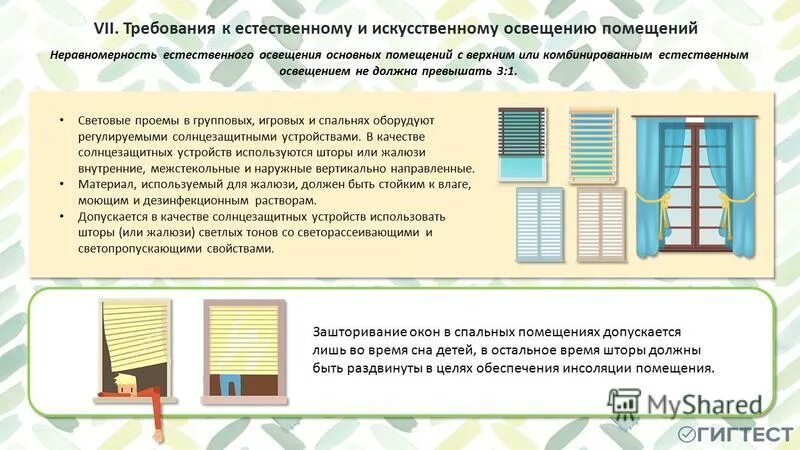 VII. Требования к естественному и искусственному освещению помещений

Неравномерность естественного освещения основных помещений с верхним или комбинированным естественным освещением не должна превышать 3:1.

• Световые проемы в групповых, игровых и спальнях оборудуют регулируемыми солнцезащитными устройствами. В качестве солнцезащитных устройств используются шторы или жалюзи внутренние, межстекольные и наружные вертикально направленные.
• Материал, используемый для жалюзи, должен быть стойким к влаге, моющим и дезинфекционным растворам.
• Допускается в качестве солнцезащитных устройств использовать шторы (или жалюзи) светлых тонов со светорассеивающими и светопропускающими свойствами.

Зашторивание окон в спальных помещениях допускается лишь во время сна детей, в остальное время шторы должны быть раздвинуты в целях обеспечения инсоляции помещения.

MyShared

ГИГТЕСТ